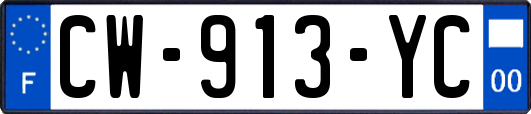 F
CW-913-YC
00